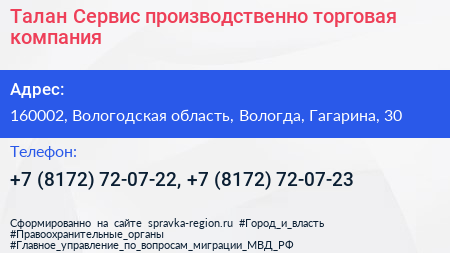 Талан Сервис производственно торговая компания

Адрес:

160002, Вологодская область, Вологда, Гагарина, 30

Телефон:

+7 (8172) 72-07-22, +7 (8172) 72-07-23

Сформированно на сайте spravka-region.ru #Город_и_власть #Правоохранительные_органы #Главное_управление_по_вопросам_миграции_МВД_РФ